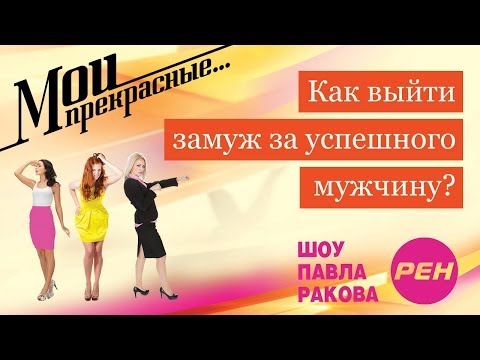 Мои прекрасные...

Как выйти замуж за успешного мужчину?

ШОУ ПАВЛА РАКОВА

РЕН